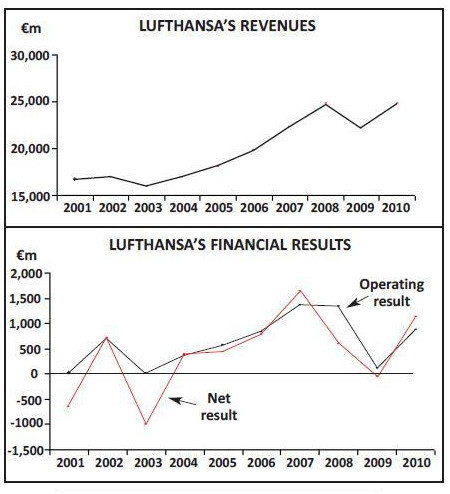 €m

LUFTHANSA'S REVENUES

30,000
25,000
20,000
15,000

2001 2002 2003 2004 2005 2006 2007 2008 2009 2010

LUFTHANSA'S FINANCIAL RESULTS

€m

2,000
1,500
1,000
500
0
-500
-1000
-1,500

Operating result

Net result

2001 2002 2003 2004 2005 2006 2007 2008 2009 2010